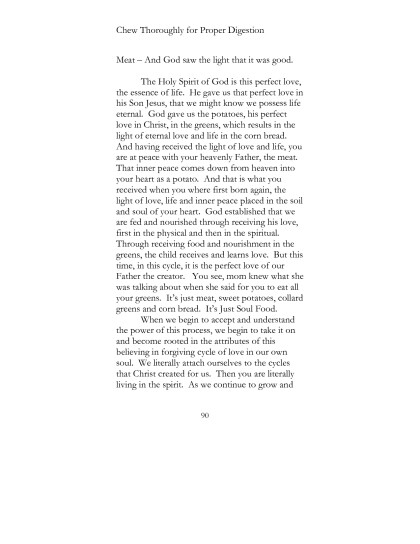 Chew Thoroughly for Proper Digestion

Meat – And God saw the light that it was good.

The Holy Spirit of God is this perfect love, the essence of life. He gave us that perfect love in his Son Jesus, that we might know we possess life eternal. God gave us the potatoes, his perfect love in Christ, in the greens, which results in the light of eternal love and life in the corn bread. And having received the light of love and life, you are at peace with your heavenly Father, the meat. That inner peace comes down from heaven into your heart as a potato. And that is what you received when you where first born again, the light of love, life and inner peace placed in the soil and soul of your heart. God established that we are fed and nourished through receiving his love, first in the physical and then in the spiritual. Through receiving food and nourishment in the greens, the child receives and learns love. But this time, in this cycle, it is the perfect love of our Father the creator. You see, mom knew what she was talking about when she said for you to eat all your greens. It's just meat, sweet potatoes, collard greens and corn bread. It's Just Soul Food.

When we begin to accept and understand the power of this process, we begin to take it on and become rooted in the attributes of this believing in forgiving cycle of love in our own soul. We literally attach ourselves to the cycles that Christ created for us. Then you are literally living in the spirit. As we continue to grow and

90